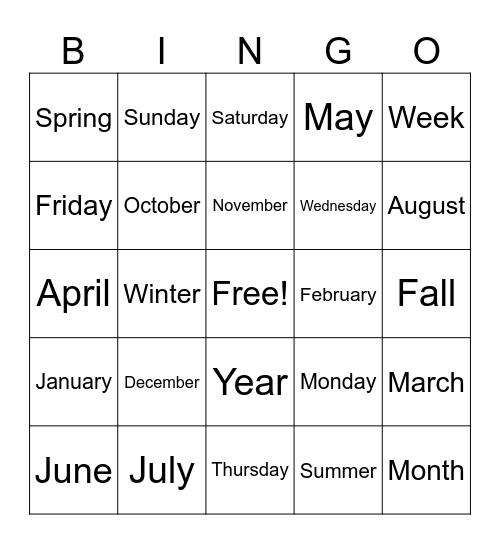 | B | I | N | G | O |
|---|---|---|---|---|
| Spring | Sunday | Saturday | May | Week |
| Friday | October | November | Wednesday | August |
| April | Winter | Free! | February | Fall |
| January | December | Year | Monday | March |
| June | July | Thursday | Summer | Month |